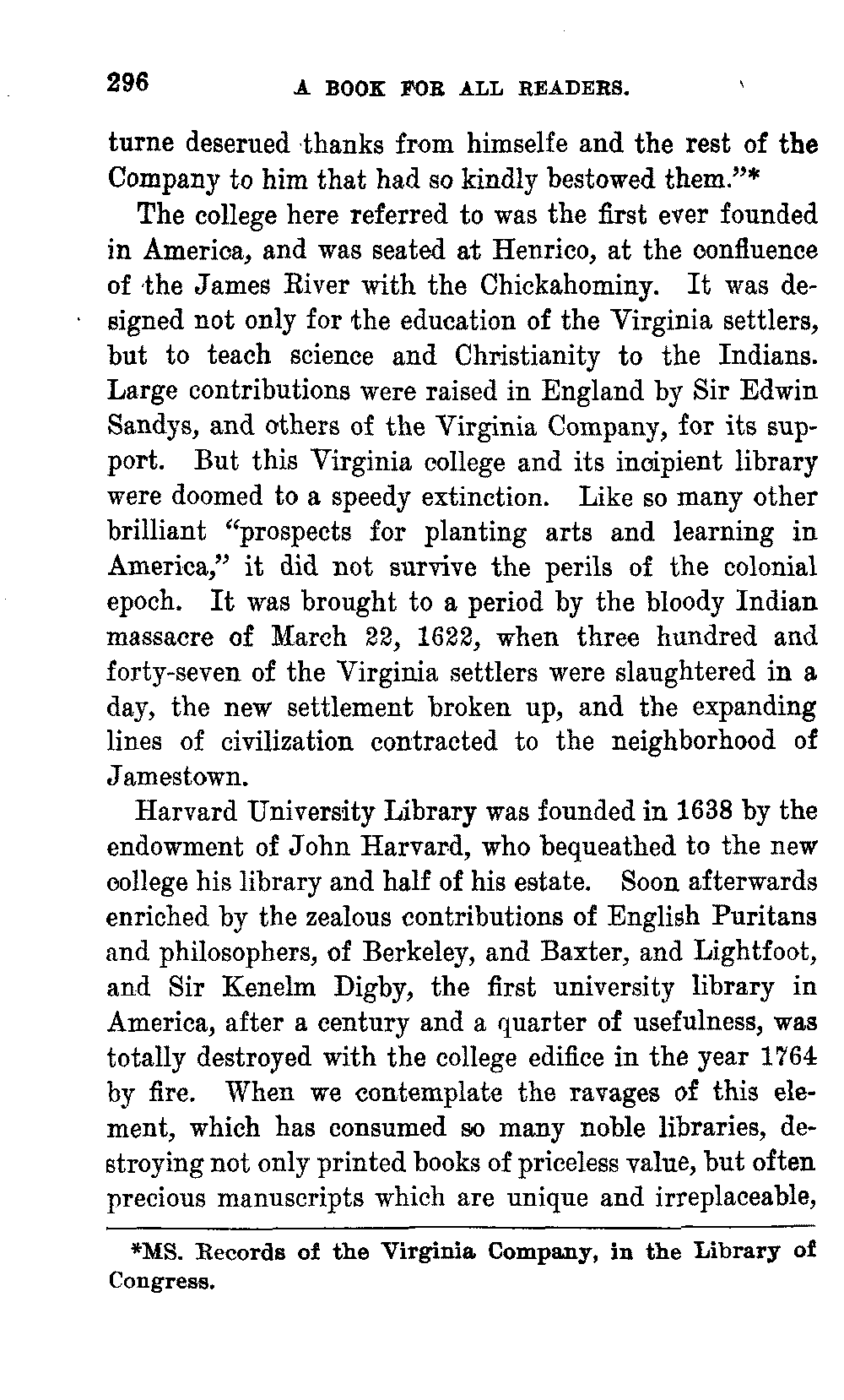 296 A BOOK FOR ALL READERS.

turne deserued thanks from himselfe and the rest of the Company to him that had so kindly bestowed them."*

The college here referred to was the first ever founded in America, and was seated at Henrico, at the confluence of the James River with the Chickahominy. It was designed not only for the education of the Virginia settlers, but to teach science and Christianity to the Indians. Large contributions were raised in England by Sir Edwin Sandys, and others of the Virginia Company, for its support. But this Virginia college and its incipient library were doomed to a speedy extinction. Like so many other brilliant "prospects for planting arts and learning in America," it did not survive the perils of the colonial epoch. It was brought to a period by the bloody Indian massacre of March 22, 1622, when three hundred and forty-seven of the Virginia settlers were slaughtered in a day, the new settlement broken up, and the expanding lines of civilization contracted to the neighborhood of Jamestown.

Harvard University Library was founded in 1638 by the endowment of John Harvard, who bequeathed to the new college his library and half of his estate. Soon afterwards enriched by the zealous contributions of English Puritans and philosophers, of Berkeley, and Baxter, and Lightfoot, and Sir Kenelm Digby, the first university library in America, after a century and a quarter of usefulness, was totally destroyed with the college edifice in the year 1764 by fire. When we contemplate the ravages of this element, which has consumed so many noble libraries, destroying not only printed books of priceless value, but often precious manuscripts which are unique and irreplaceable,

*MS. Records of the Virginia Company, in the Library of Congress.